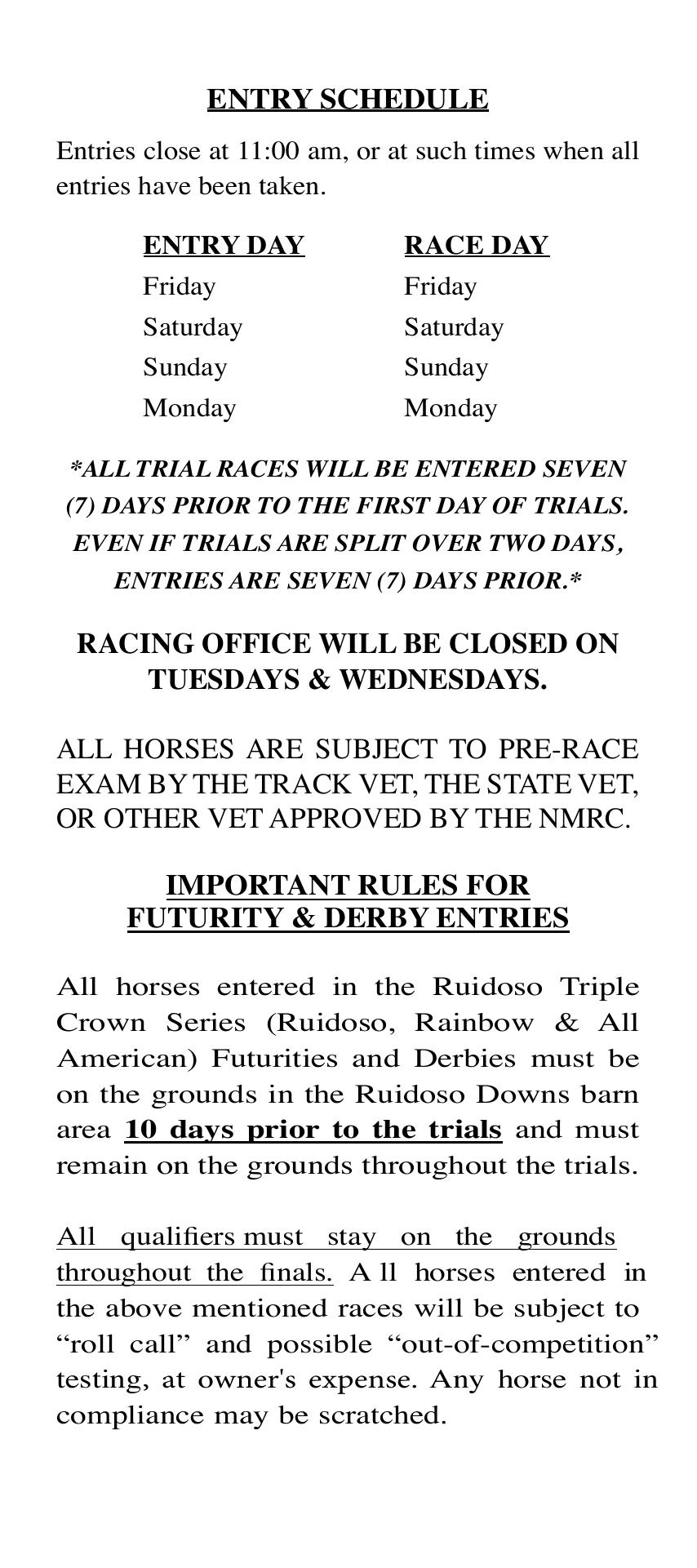 ENTRY SCHEDULE

Entries close at 11:00 am, or at such times when all entries have been taken.

| ENTRY DAY | RACE DAY |
|---|---|
| Friday | Friday |
| Saturday | Saturday |
| Sunday | Sunday |
| Monday | Monday |

*ALL TRIAL RACES WILL BE ENTERED SEVEN (7) DAYS PRIOR TO THE FIRST DAY OF TRIALS. EVEN IF TRIALS ARE SPLIT OVER TWO DAYS, ENTRIES ARE SEVEN (7) DAYS PRIOR.*

RACING OFFICE WILL BE CLOSED ON TUESDAYS & WEDNESDAYS.

ALL HORSES ARE SUBJECT TO PRE-RACE EXAM BY THE TRACK VET, THE STATE VET, OR OTHER VET APPROVED BY THE NMRC.

IMPORTANT RULES FOR FUTURITY & DERBY ENTRIES

All horses entered in the Ruidoso Triple Crown Series (Ruidoso, Rainbow & All American) Futurities and Derbies must be on the grounds in the Ruidoso Downs barn area 10 days prior to the trials and must remain on the grounds throughout the trials.

All qualifiers must stay on the grounds throughout the finals. A ll horses entered in the above mentioned races will be subject to “roll call” and possible “out-of-competition” testing, at owner's expense. Any horse not in compliance may be scratched.